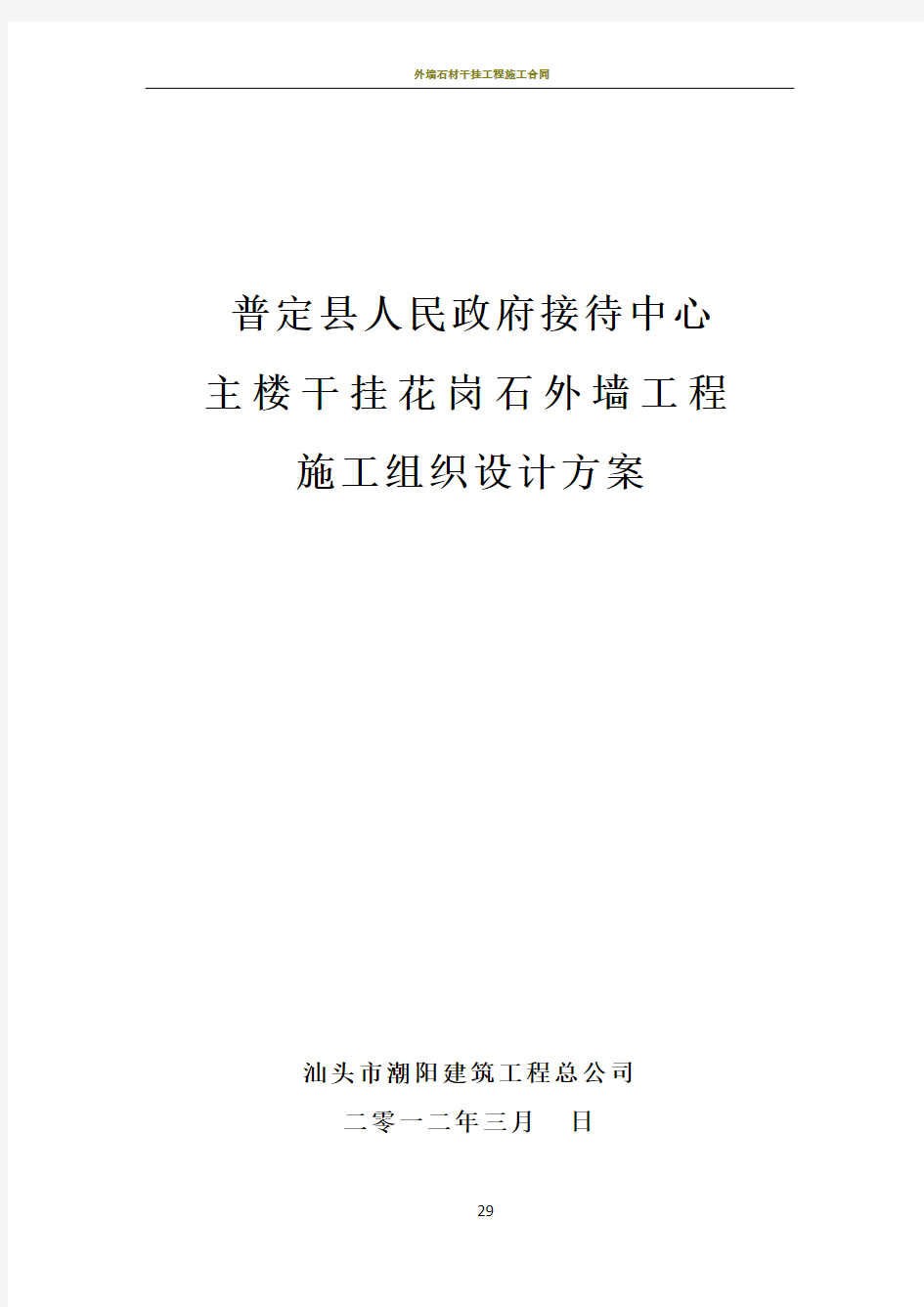 外墙石材干挂工程施工合同

普定县人民政府接待中心

主楼干挂花岗石外墙工程

施工组织设计方案

汕头市潮阳建筑工程总公司

二零一二年三月　日

29